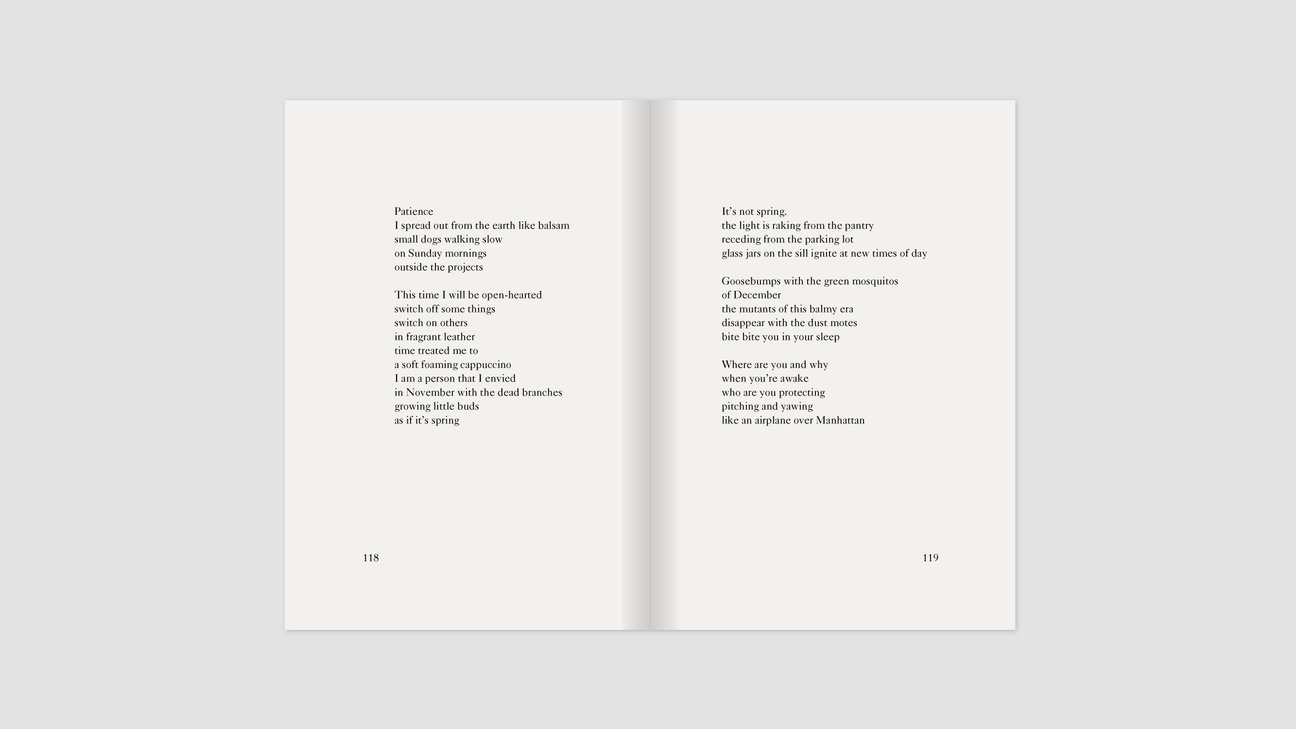 Patience
I spread out from the earth like balsam
small dogs walking slow
on Sunday mornings
outside the projects

This time I will be open-hearted
switch off some things
switch on others
in fragrant leather
time treated me to
a soft foaming cappuccino
I am a person that I envied
in November with the dead branches
growing little buds
as if it's spring

118

It's not spring.
the light is raking from the pantry
receding from the parking lot
glass jars on the sill ignite at new times of day

Goosebumps with the green mosquitos
of December
the mutants of this balmy era
disappear with the dust motes
bite bite you in your sleep

Where are you and why
when you're awake
who are you protecting
pitching and yawing
like an airplane over Manhattan

119